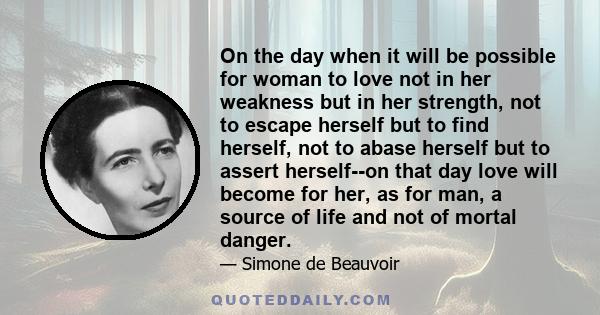 On the day when it will be possible for woman to love not in her weakness but in her strength, not to escape herself but to find herself, not to abase herself but to assert herself--on that day love will become for her, as for man, a source of life and not of mortal danger.

— Simone de Beauvoir

QUOTEDDAILY.COM